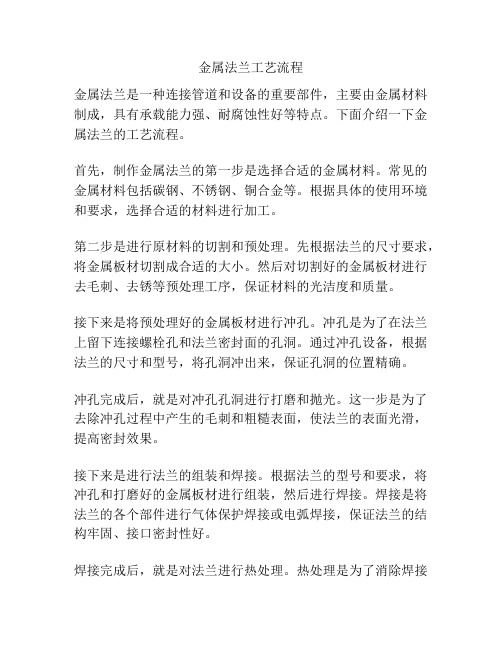 金属法兰工艺流程

金属法兰是一种连接管道和设备的重要部件，主要由金属材料制成，具有承载能力强、耐腐蚀性好等特点。下面介绍一下金属法兰的工艺流程。

首先，制作金属法兰的第一步是选择合适的金属材料。常见的金属材料包括碳钢、不锈钢、铜合金等。根据具体的使用环境和要求，选择合适的材料进行加工。

第二步是进行原材料的切割和预处理。先根据法兰的尺寸要求，将金属板材切割成合适的大小。然后对切割好的金属板材进行去毛刺、去锈等预处理工序，保证材料的光洁度和质量。

接下来是将预处理好的金属板材进行冲孔。冲孔是为了在法兰上留下连接螺栓孔和法兰密封面的孔洞。通过冲孔设备，根据法兰的尺寸和型号，将孔洞冲出来，保证孔洞的位置精确。

冲孔完成后，就是对冲孔孔洞进行打磨和抛光。这一步是为了去除冲孔过程中产生的毛刺和粗糙表面，使法兰的表面光滑，提高密封效果。

接下来是进行法兰的组装和焊接。根据法兰的型号和要求，将冲孔和打磨好的金属板材进行组装，然后进行焊接。焊接是将法兰的各个部件进行气体保护焊接或电弧焊接，保证法兰的结构牢固、接口密封性好。

焊接完成后，就是对法兰进行热处理。热处理是为了消除焊接